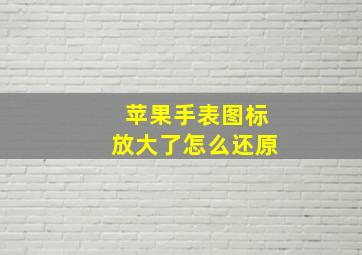 苹果手表图标
放大了怎么还原